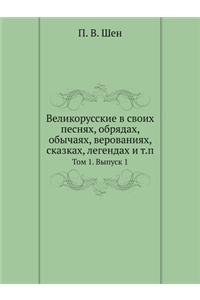 П. В. Шеи

Великорусские в своих песнях, обрядах, обычаях, верованиях, сказках, легендах и т.п

Том 1. Выпуск 1